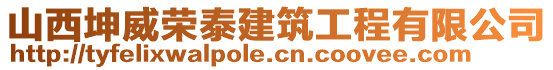 山西坤威荣泰建筑工程有限公司
http://tyfelixwalpole.cn.coovee.com